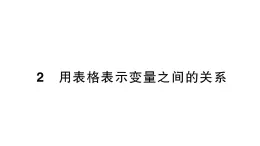 2 用表格表示变量之间的关系